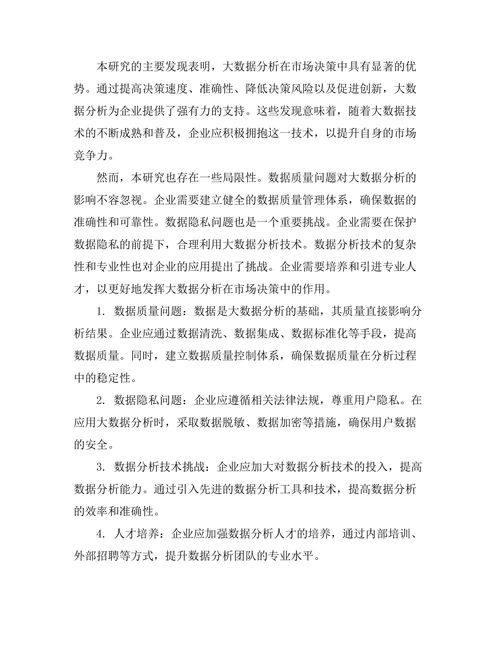 本研究的主要发现表明，大数据分析在市场决策中具有显著的优势。通过提高决策速度、准确性、降低决策风险以及促进创新，大数据分析为企业提供了强有力的支持。这些发现意味着，随着大数据技术的不断成熟和普及，企业应积极拥抱这一技术，以提升自身的市场竞争力。

然而，本研究也存在一些局限性。数据质量问题对大数据分析的影响不容忽视。企业需要建立健全的数据质量管理体系，确保数据的准确性和可靠性。数据隐私问题也是一个重要挑战。企业需要在保护数据隐私的前提下，合理利用大数据分析技术。数据分析技术的复杂性和专业性也对企业的应用提出了挑战。企业需要培养和引进专业人才，以更好地发挥大数据分析在市场决策中的作用。

1. 数据质量问题：数据是大数据分析的基础，其质量直接影响分析结果。企业应通过数据清洗、数据集成、数据标准化等手段，提高数据质量。同时，建立数据质量控制体系，确保数据质量在分析过程中的稳定性。

2. 数据隐私问题：企业应遵循相关法律法规，尊重用户隐私。在应用大数据分析时，采取数据脱敏、数据加密等措施，确保用户数据的安全。

3. 数据分析技术挑战：企业应加大对数据分析技术的投入，提高数据分析能力。通过引入先进的数据分析工具和技术，提高数据分析的效率和准确性。

4. 人才培养：企业应加强数据分析人才的培养，通过内部培训、外部招聘等方式，提升数据分析团队的专业水平。